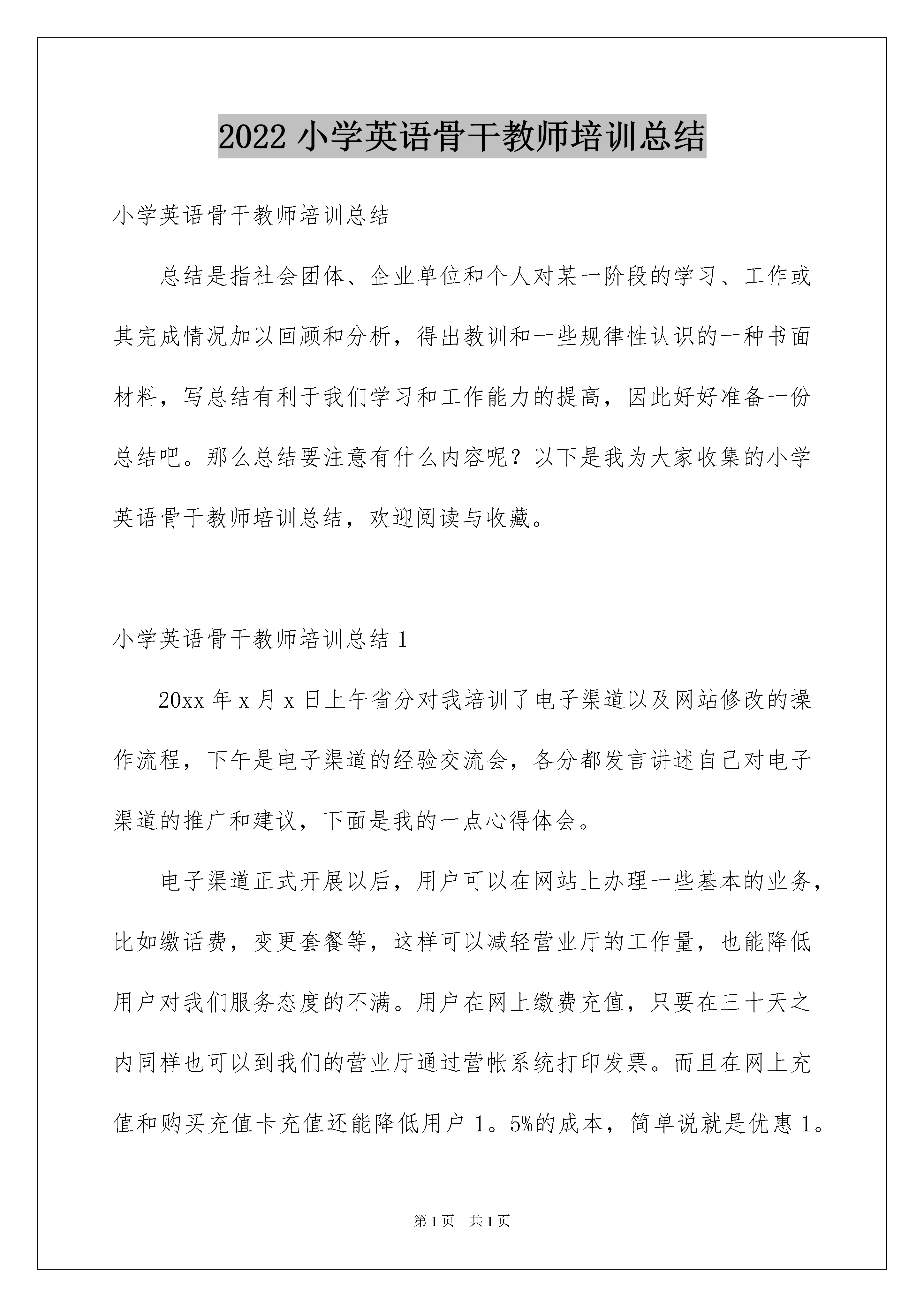 2022 小学英语骨干教师培训总结

小学英语骨干教师培训总结

总结是指社会团体、企业单位和个人对某一阶段的学习、工作或其完成情况加以回顾和分析，得出教训和一些规律性认识的一种书面材料，写总结有利于我们学习和工作能力的提高，因此好好准备一份总结吧。那么总结要注意有什么内容呢？以下是我为大家收集的小学英语骨干教师培训总结，欢迎阅读与收藏。

小学英语骨干教师培训总结 1

20xx 年 x 月 x 日上午省分对我培训了电子渠道以及网站修改的操作流程，下午是电子渠道的经验交流会，各分都发言讲述自己对电子渠道的推广和建议，下面是我的一点心得体会。

电子渠道正式开展以后，用户可以在网站上办理一些基本的业务，比如缴话费，变更套餐等，这样可以减轻营业厅的工作量，也能降低用户对我们服务态度的不满。用户在网上缴费充值，只要在三十天之内同样也可以到我们的营业厅通过营帐系统打印发票。而且在网上充值和购买充值卡充值还能降低用户 1。5%的成本，简单说就是优惠 1。

第 1 页　共 1 页